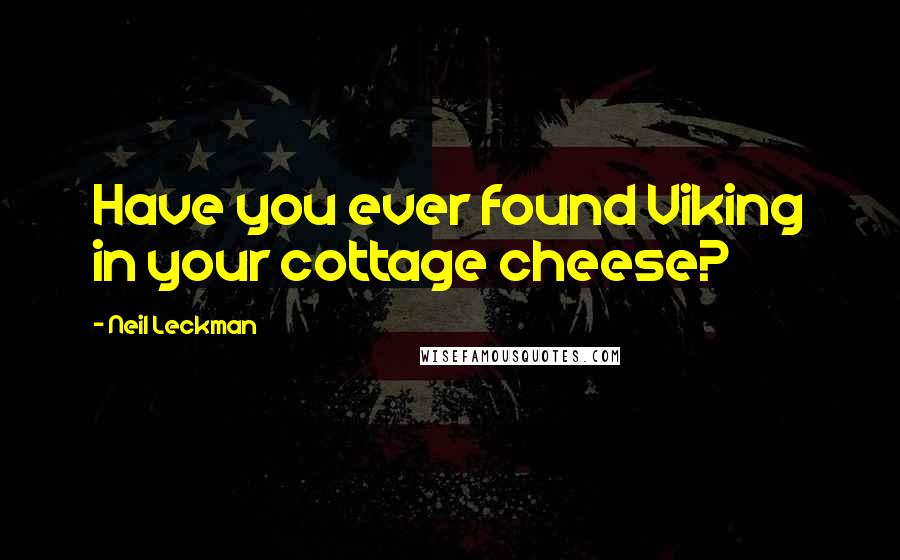 Have you ever found Viking in your cottage cheese?

- Neil Leckman

WISEFAMOUSQUOTES.COM